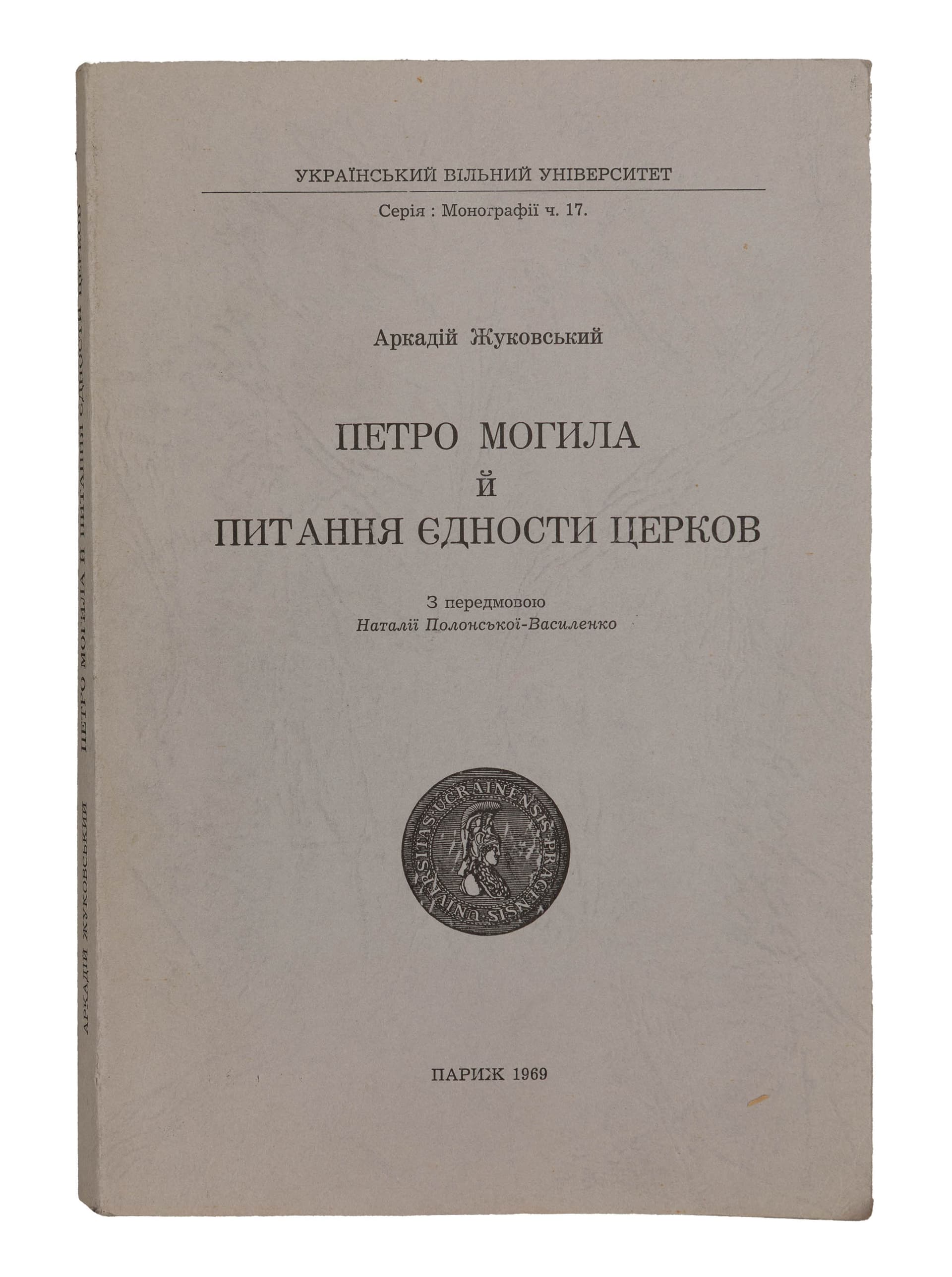 УКРАЇНСЬКИЙ ВІЛЬНИЙ УНІВЕРСИТЕТ

Серія : Монографії ч. 17.

Аркадій Жуковський

ПЕТРО МОГИЛА Й ПИТАННЯ ЄДНОСТИ ЦЕРКОВ

З передмовою
Наталії Полонської-Василенко

UNIVERSITAS UCRAINENSIS PRAGENSIS

ПАРИЖ 1969

АРКАДІЙ ЖУКОВСЬКИЙ ПЕТРО МОГИЛА Й ПИТАННЯ ЄДНОСТИ ЦЕРКОВ